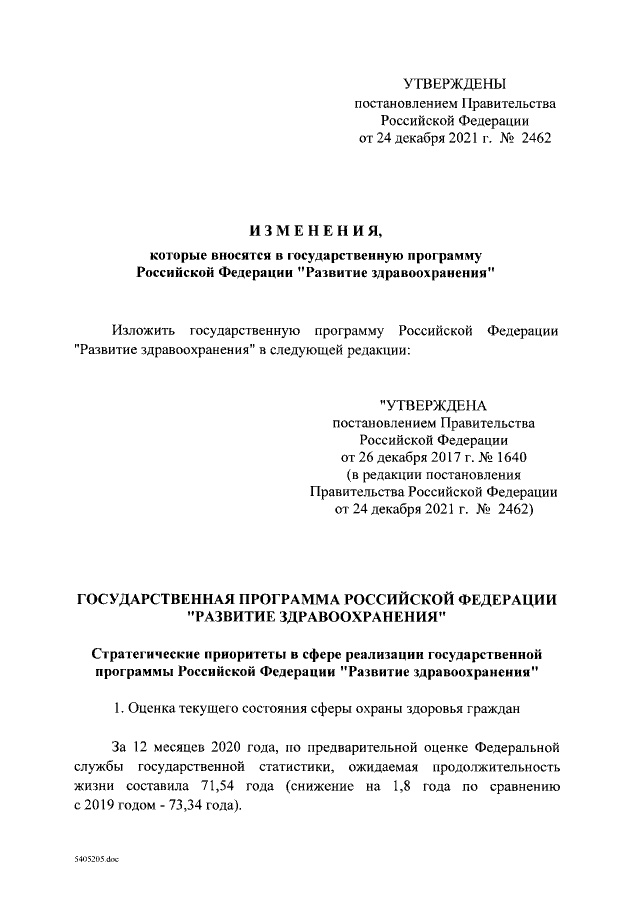 УТВЕРЖДЕНЫ
постановлением Правительства
Российской Федерации
от 24 декабря 2021 г. № 2462

ИЗМЕНЕНИЯ,
которые вносятся в государственную программу
Российской Федерации "Развитие здравоохранения"

Изложить государственную программу Российской Федерации "Развитие здравоохранения" в следующей редакции:

"УТВЕРЖДЕНА
постановлением Правительства
Российской Федерации
от 26 декабря 2017 г. № 1640
(в редакции постановления
Правительства Российской Федерации
от 24 декабря 2021 г. № 2462)

ГОСУДАРСТВЕННАЯ ПРОГРАММА РОССИЙСКОЙ ФЕДЕРАЦИИ
"РАЗВИТИЕ ЗДРАВООХРАНЕНИЯ"

Стратегические приоритеты в сфере реализации государственной программы Российской Федерации "Развитие здравоохранения"

1. Оценка текущего состояния сферы охраны здоровья граждан

За 12 месяцев 2020 года, по предварительной оценке Федеральной службы государственной статистики, ожидаемая продолжительность жизни составила 71,54 года (снижение на 1,8 года по сравнению с 2019 годом - 73,34 года).

5405205.doc